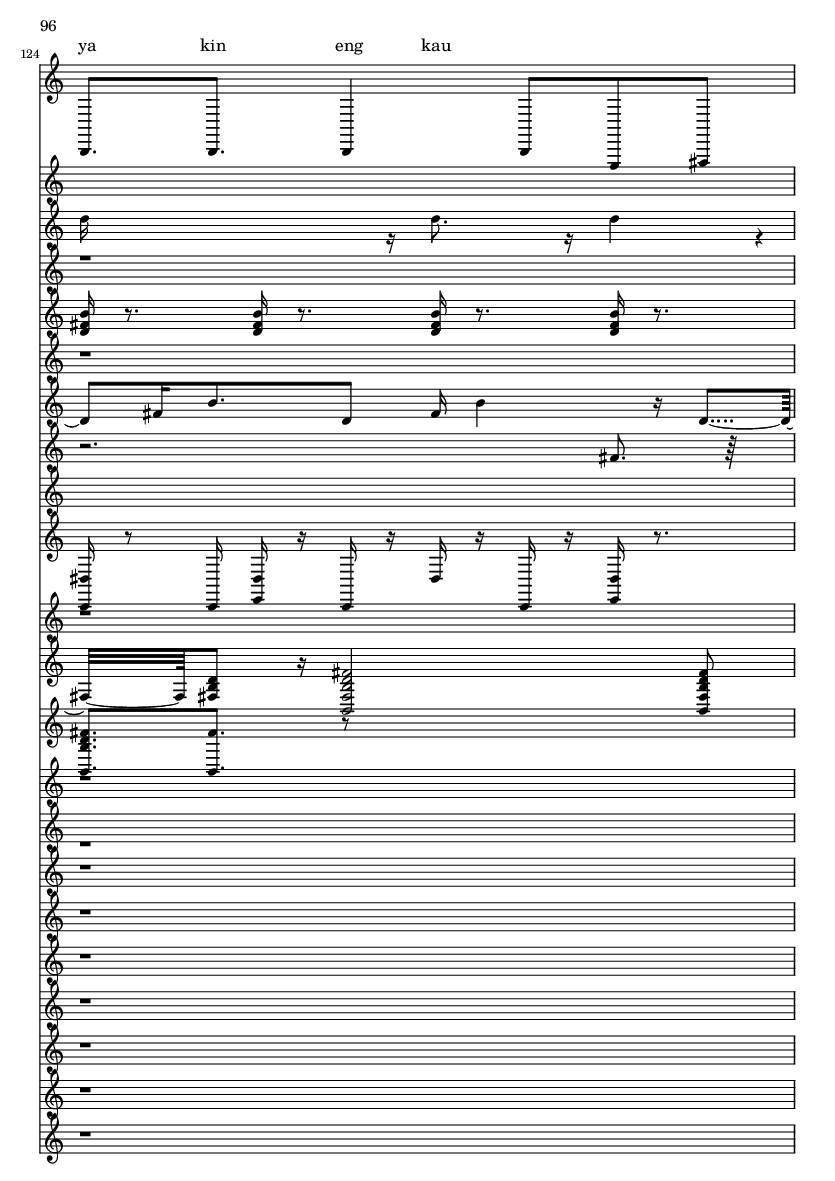 96

124

ya kin eng kau